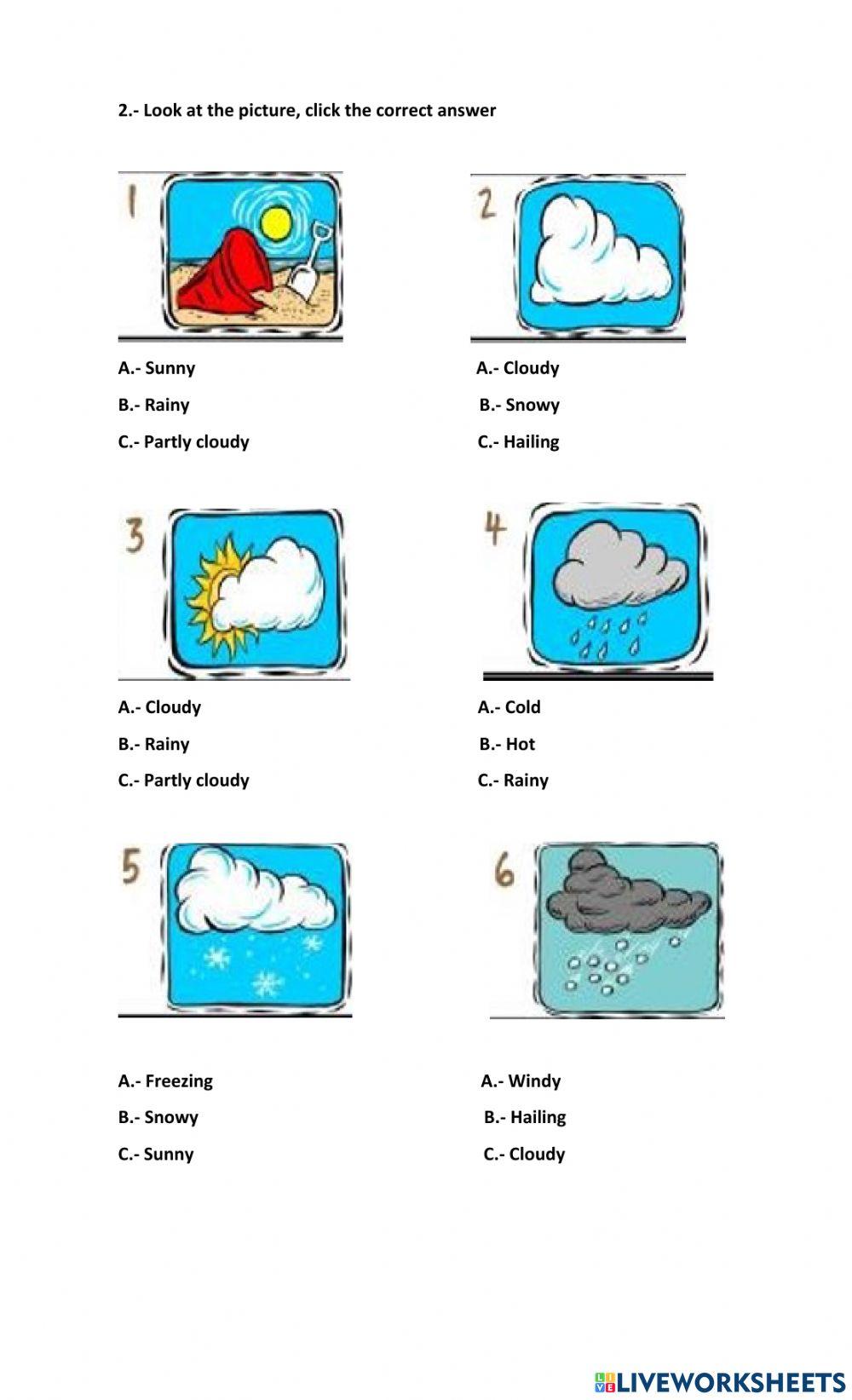 2.- Look at the picture, click the correct answer

1

A.- Sunny

B.- Rainy

C.- Partly cloudy

2

A.- Cloudy

B.- Snowy

C.- Hailing

3

A.- Cloudy

B.- Rainy

C.- Partly cloudy

4

A.- Cold

B.- Hot

C.- Rainy

5

A.- Freezing

B.- Snowy

C.- Sunny

6

A.- Windy

B.- Hailing

C.- Cloudy

LIVEWORKSHEETS